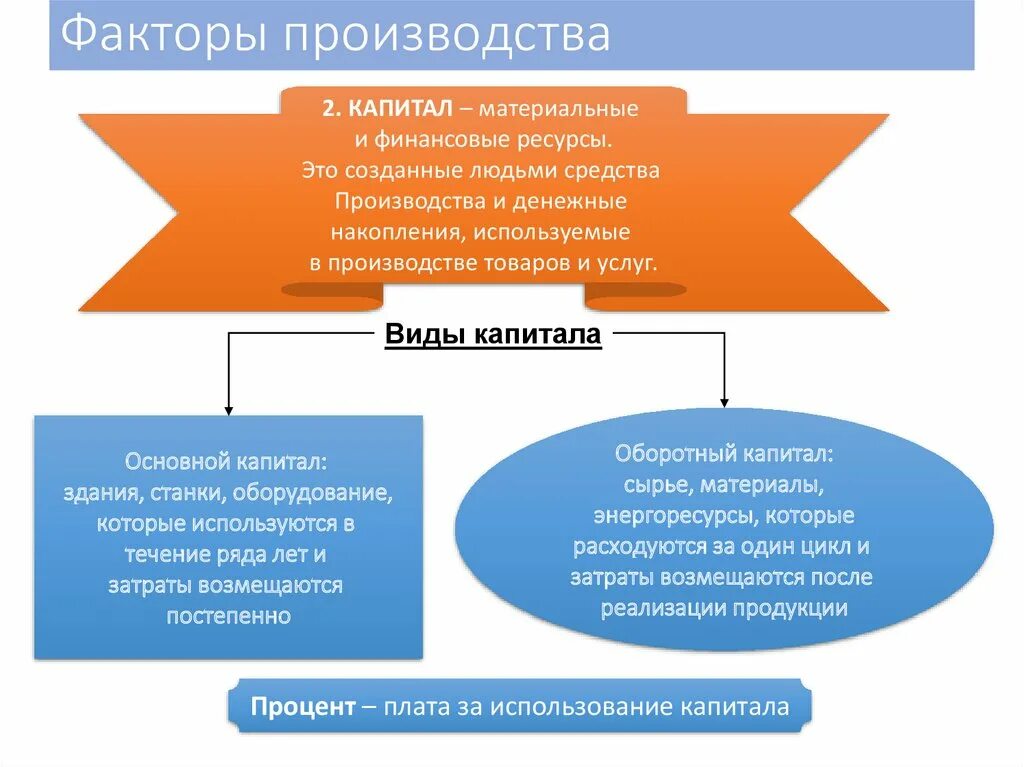 Факторы производства

2. КАПИТАЛ – материальные и финансовые ресурсы. Это созданные людьми средства Производства и денежные накопления, используемые в производстве товаров и услуг.

Виды капитала

Основной капитал: здания, станки, оборудование, которые используются в течение ряда лет и затраты возмещаются постепенно

Оборотный капитал: сырье, материалы, энергоресурсы, которые расходуются за один цикл и затраты возмещаются после реализации продукции

Процент – плата за использование капитала